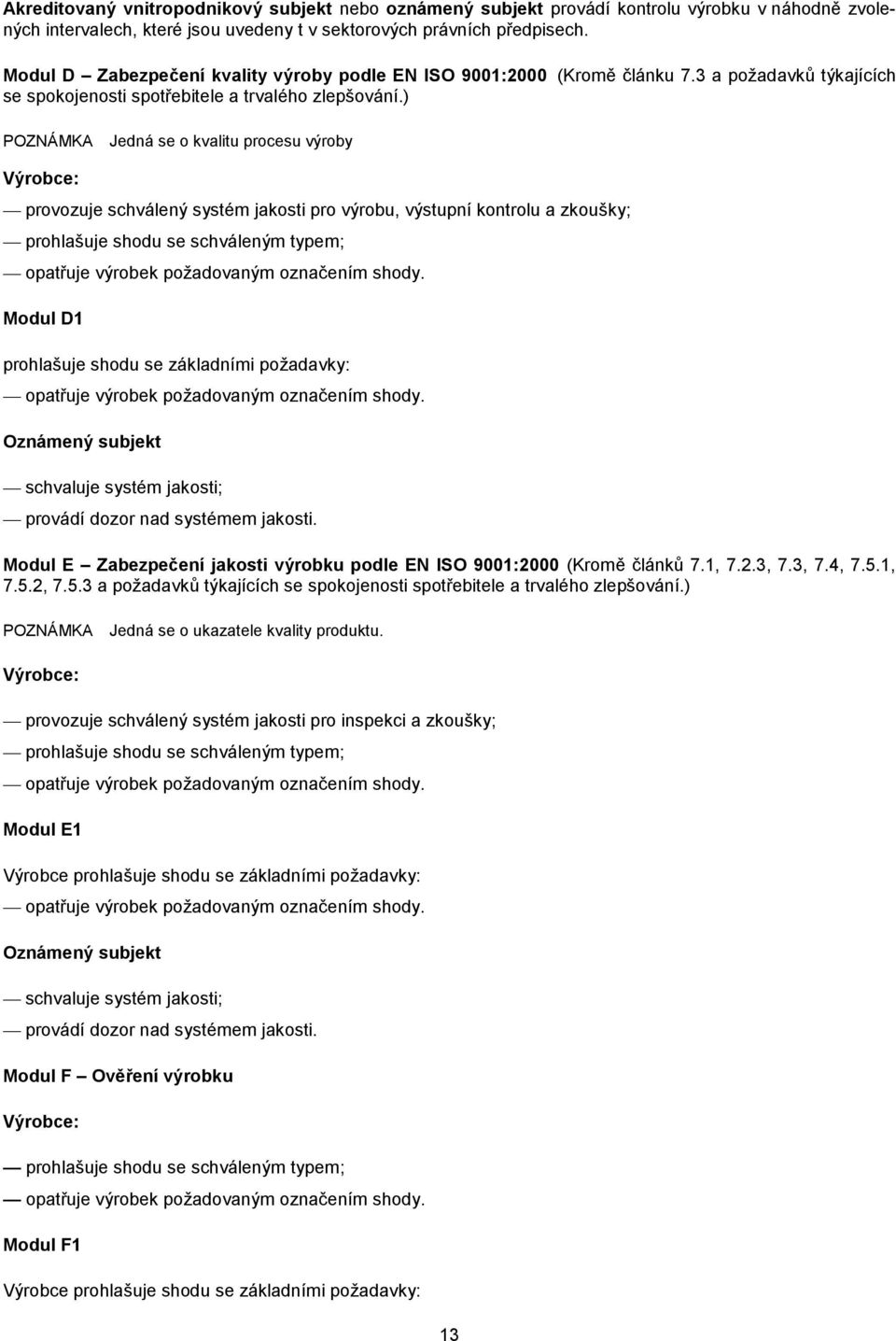 Akreditovaný vnitropodnikový subjekt nebo oznámený subjekt provádí kontrolu výrobku v náhodně zvolených intervalech, které jsou uvedeny t v sektorových právních předpisech.

Modul D – Zabezpečení kvality výroby podle EN ISO 9001:2000 (Kromě článku 7.3 a požadavků týkajících se spokojenosti spotřebitele a trvalého zlepšování.)

POZNÁMKA Jedná se o kvalitu procesu výroby

Výrobce:

— provozuje schválený systém jakosti pro výrobu, výstupní kontrolu a zkoušky;

— prohlašuje shodu se schváleným typem;

— opatřuje výrobek požadovaným označením shody.

Modul D1

prohlašuje shodu se základními požadavky:

— opatřuje výrobek požadovaným označením shody.

Oznámený subjekt

— schvaluje systém jakosti;

— provádí dozor nad systémem jakosti.

Modul E – Zabezpečení jakosti výrobku podle EN ISO 9001:2000 (Kromě článků 7.1, 7.2.3, 7.3, 7.4, 7.5.1, 7.5.2, 7.5.3 a požadavků týkajících se spokojenosti spotřebitele a trvalého zlepšování.)

POZNÁMKA Jedná se o ukazatele kvality produktu.

Výrobce:

— provozuje schválený systém jakosti pro inspekci a zkoušky;

— prohlašuje shodu se schváleným typem;

— opatřuje výrobek požadovaným označením shody.

Modul E1

Výrobce prohlašuje shodu se základními požadavky:

— opatřuje výrobek požadovaným označením shody.

Oznámený subjekt

— schvaluje systém jakosti;

— provádí dozor nad systémem jakosti.

Modul F – Ověření výrobku

Výrobce:

— prohlašuje shodu se schváleným typem;

— opatřuje výrobek požadovaným označením shody.

Modul F1

Výrobce prohlašuje shodu se základními požadavky:

13